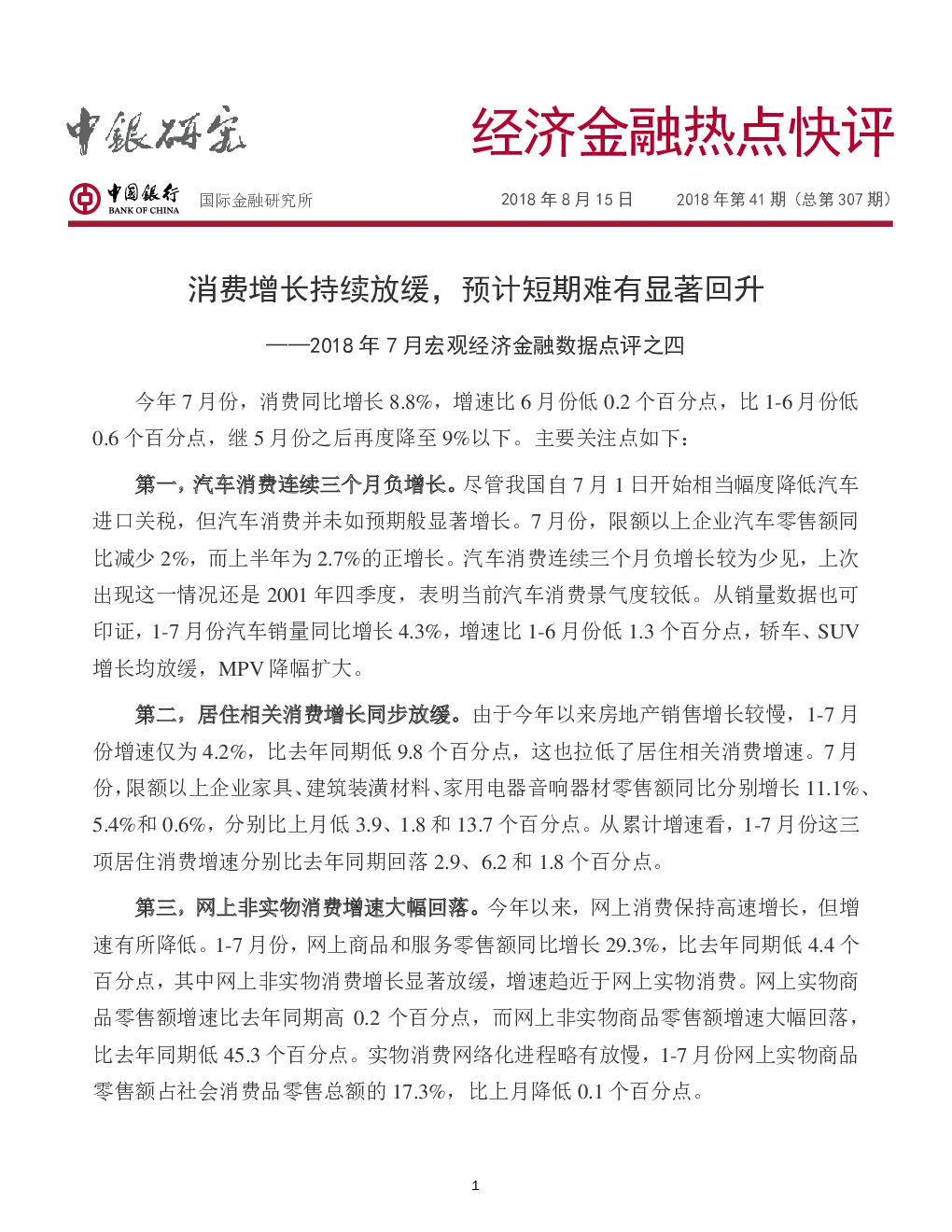 中银研究

经济金融热点快评

中国银行 BANK OF CHINA 国际金融研究所 2018 年 8 月 15 日 2018 年第 41 期（总第 307 期）

消费增长持续放缓，预计短期难有显著回升

——2018 年 7 月宏观经济金融数据点评之四

今年 7 月份，消费同比增长 8.8%，增速比 6 月份低 0.2 个百分点，比 1-6 月份低 0.6 个百分点，继 5 月份之后再度降至 9%以下。主要关注点如下：

第一，汽车消费连续三个月负增长。尽管我国自 7 月 1 日开始相当幅度降低汽车进口关税，但汽车消费并未如预期般显著增长。7 月份，限额以上企业汽车零售额同比减少 2%，而上半年为 2.7%的正增长。汽车消费连续三个月负增长较为少见，上次出现这一情况还是 2001 年四季度，表明当前汽车消费景气度较低。从销量数据也可印证，1-7 月份汽车销量同比增长 4.3%，增速比 1-6 月份低 1.3 个百分点，轿车、SUV 增长均放缓，MPV 降幅扩大。

第二，居住相关消费增长同步放缓。由于今年以来房地产销售增长较慢，1-7 月份增速仅为 4.2%，比去年同期低 9.8 个百分点，这也拉低了居住相关消费增速。7 月份，限额以上企业家具、建筑装潢材料、家用电器音响器材零售额同比分别增长 11.1%、5.4%和 0.6%，分别比上月低 3.9、1.8 和 13.7 个百分点。从累计增速看，1-7 月份这三项居住消费增速分别比去年同期回落 2.9、6.2 和 1.8 个百分点。

第三，网上非实物消费增速大幅回落。今年以来，网上消费保持高速增长，但增速有所降低。1-7 月份，网上商品和服务零售额同比增长 29.3%，比去年同期低 4.4 个百分点，其中网上非实物消费增长显著放缓，增速趋近于网上实物消费。网上实物商品零售额增速比去年同期高 0.2 个百分点，而网上非实物商品零售额增速大幅回落，比去年同期低 45.3 个百分点。实物消费网络化进程略有放慢，1-7 月份网上实物商品零售额占社会消费品零售总额的 17.3%，比上月降低 0.1 个百分点。

1